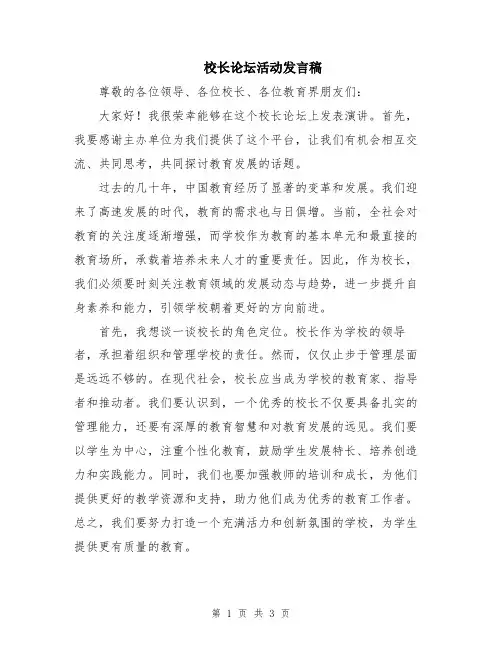 校长论坛活动发言稿

尊敬的各位领导、各位校长、各位教育界朋友们：

大家好！我很荣幸能够在这个校长论坛上发表演讲。首先，我要感谢主办单位为我们提供了这个平台，让我们有机会相互交流、共同思考，共同探讨教育发展的话题。

过去的几十年，中国教育经历了显著的变革和发展。我们迎来了高速发展的时代，教育的需求也与日俱增。当前，全社会对教育的关注度逐渐增强，而学校作为教育的基本单元和最直接的教育场所，承载着培养未来人才的重要责任。因此，作为校长，我们必须要时刻关注教育领域的发展动态与趋势，进一步提升自身素养和能力，引领学校朝着更好的方向前进。

首先，我想谈一谈校长的角色定位。校长作为学校的领导者，承担着组织和管理学校的责任。然而，仅仅止步于管理层面是远远不够的。在现代社会，校长应当成为学校的教育家、指导者和推动者。我们要认识到，一个优秀的校长不仅要具备扎实的管理能力，还要有深厚的教育智慧和对教育发展的远见。我们要以学生为中心，注重个性化教育，鼓励学生发展特长、培养创造力和实践能力。同时，我们也要加强教师的培训和成长，为他们提供更好的教学资源和支持，助力他们成为优秀的教育工作者。总之，我们要努力打造一个充满活力和创新氛围的学校，为学生提供更有质量的教育。

第 1 页 共 3 页